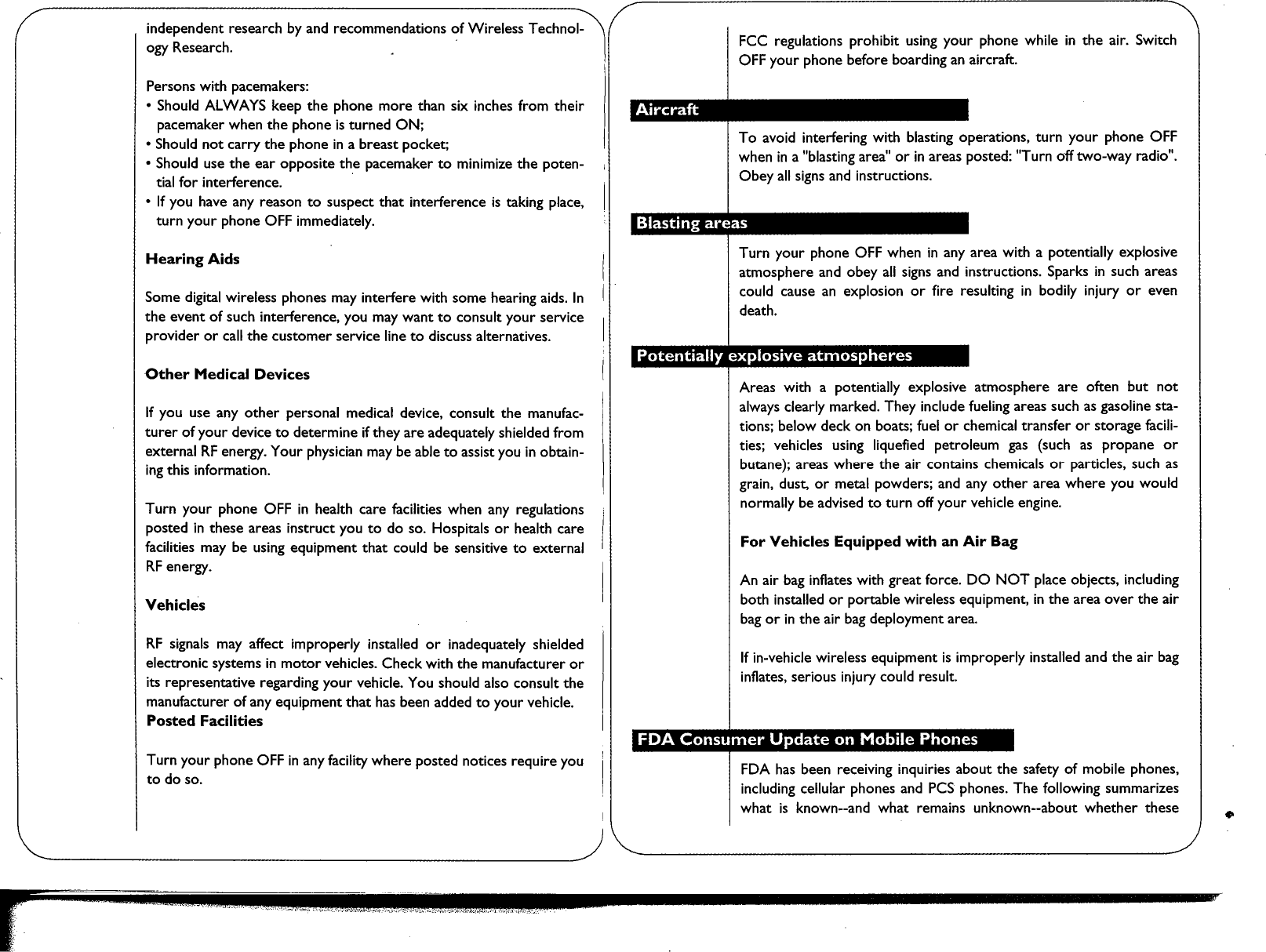 independent research by and recommendations of Wireless Technology Research.

Persons with pacemakers:
• Should ALWAYS keep the phone more than six inches from their pacemaker when the phone is turned ON;
• Should not carry the phone in a breast pocket;
• Should use the ear opposite the pacemaker to minimize the potential for interference.
• If you have any reason to suspect that interference is taking place, turn your phone OFF immediately.

Hearing Aids

Some digital wireless phones may interfere with some hearing aids. In the event of such interference, you may want to consult your service provider or call the customer service line to discuss alternatives.

Other Medical Devices

If you use any other personal medical device, consult the manufacturer of your device to determine if they are adequately shielded from external RF energy. Your physician may be able to assist you in obtaining this information.

Turn your phone OFF in health care facilities when any regulations posted in these areas instruct you to do so. Hospitals or health care facilities may be using equipment that could be sensitive to external RF energy.

Vehicles

RF signals may affect improperly installed or inadequately shielded electronic systems in motor vehicles. Check with the manufacturer or its representative regarding your vehicle. You should also consult the manufacturer of any equipment that has been added to your vehicle.
Posted Facilities

Turn your phone OFF in any facility where posted notices require you to do so.

FCC regulations prohibit using your phone while in the air. Switch OFF your phone before boarding an aircraft.

Aircraft

To avoid interfering with blasting operations, turn your phone OFF when in a "blasting area" or in areas posted: "Turn off two-way radio". Obey all signs and instructions.

Blasting areas

Turn your phone OFF when in any area with a potentially explosive atmosphere and obey all signs and instructions. Sparks in such areas could cause an explosion or fire resulting in bodily injury or even death.

Potentially explosive atmospheres

Areas with a potentially explosive atmosphere are often but not always clearly marked. They include fueling areas such as gasoline stations; below deck on boats; fuel or chemical transfer or storage facilities; vehicles using liquefied petroleum gas (such as propane or butane); areas where the air contains chemicals or particles, such as grain, dust, or metal powders; and any other area where you would normally be advised to turn off your vehicle engine.

For Vehicles Equipped with an Air Bag

An air bag inflates with great force. DO NOT place objects, including both installed or portable wireless equipment, in the area over the air bag or in the air bag deployment area.

If in-vehicle wireless equipment is improperly installed and the air bag inflates, serious injury could result.

FDA Consumer Update on Mobile Phones

FDA has been receiving inquiries about the safety of mobile phones, including cellular phones and PCS phones. The following summarizes what is known--and what remains unknown--about whether these